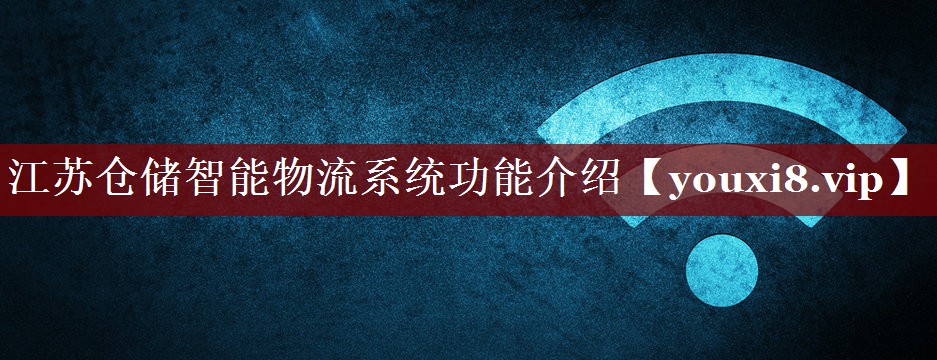 江苏仓储智能物流系统功能介绍【youxi8.vip】